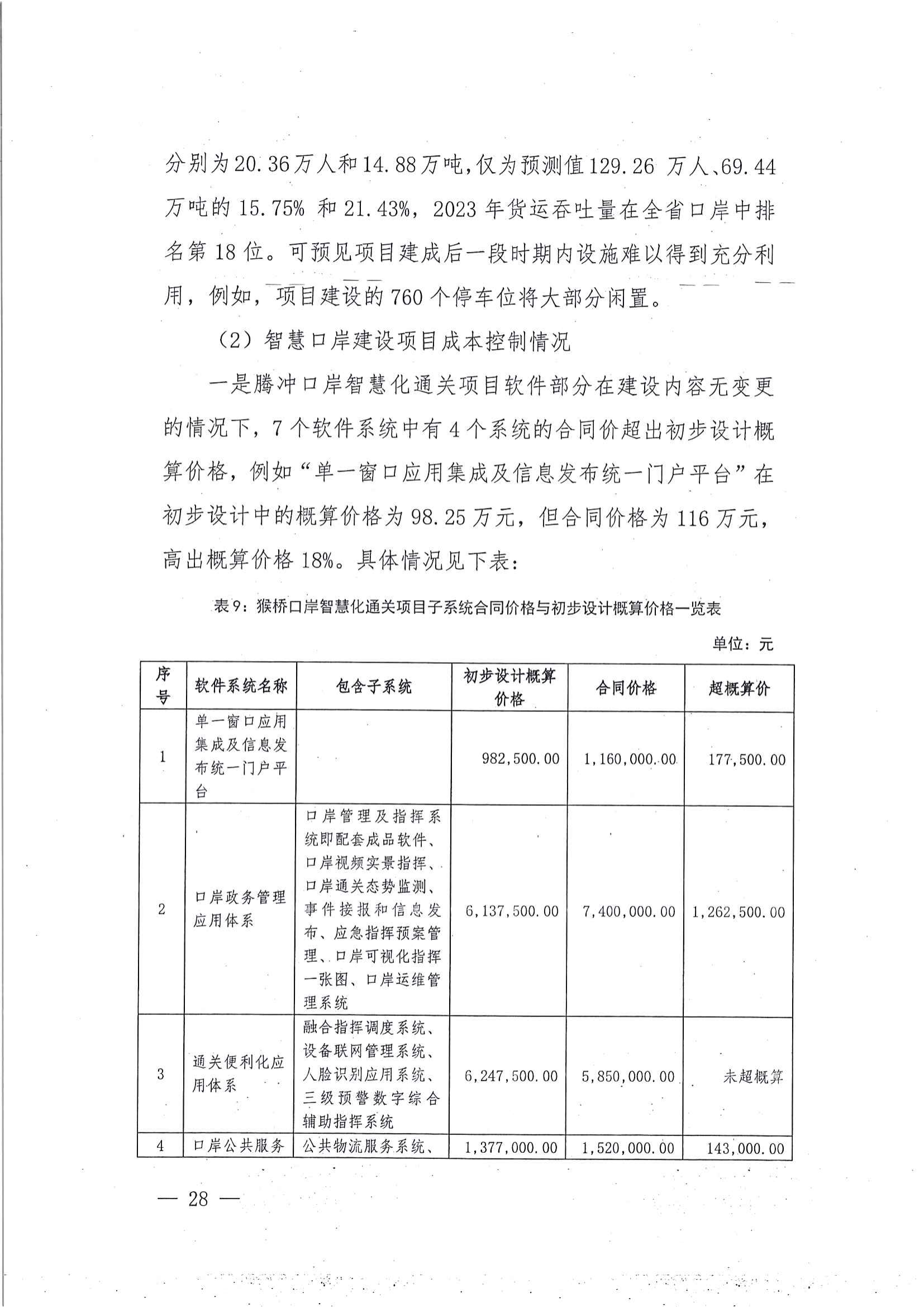 分别为20.36万人和14.88万吨，仅为预测值129.26 万人、69.44万吨的 15.75% 和 21.43%，2023 年货运吞吐量在全省口岸中排名第 18 位。可预见项目建成后一段时期内设施难以得到充分利用，例如，项目建设的 760 个停车位将大部分闲置。

（2）智慧口岸建设项目成本控制情况

一是腾冲口岸智慧化通关项目软件部分在建设内容无变更的情况下，7 个软件系统中有 4 个系统的合同价超出初步设计概算价格，例如“单一窗口应用集成及信息发布统一门户平台”在初步设计中的概算价格为 98.25 万元，但合同价格为 116 万元，高出概算价格 18%。具体情况见下表：

表 9：猴桥口岸智慧化通关项目子系统合同价格与初步设计概算价格一览表

单位：元

| 序号 | 软件系统名称 | 包含子系统 | 初步设计概算价格 | 合同价格 | 超概算价 |
|---|---|---|---|---|---|
| 1 | 单一窗口应用集成及信息发布统一门户平台 |  | 982,500.00 | 1,160,000.00 | 177,500.00 |
| 2 | 口岸政务管理应用体系 | 口岸管理及指挥系统即配套成品软件、口岸视频实景指挥、口岸通关态势监测、事件接报和信息发布、应急指挥预案管理、口岸可视化指挥一张图、口岸运维管理系统 | 6,137,500.00 | 7,400,000.00 | 1,262,500.00 |
| 3 | 通关便利化应用体系 | 融合指挥调度系统、设备联网管理系统、人脸识别应用系统、三级预警数字综合辅助指挥系统 | 6,247,500.00 | 5,850,000.00 | 未超概算 |
| 4 | 口岸公共服务 | 公共物流服务系统、 | 1,377,000.00 | 1,520,000.00 | 143,000.00 |

— 28 —